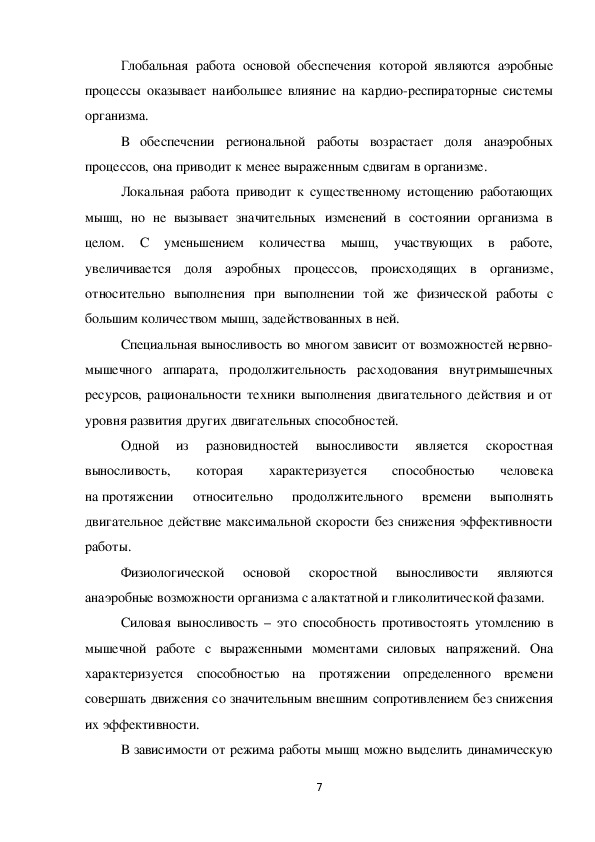 Глобальная работа основой обеспечения которой являются аэробные процессы оказывает наибольшее влияние на кардио-респираторные системы организма.

В обеспечении региональной работы возрастает доля анаэробных процессов, она приводит к менее выраженным сдвигам в организме.

Локальная работа приводит к существенному истощению работающих мышц, но не вызывает значительных изменений в состоянии организма в целом. С уменьшением количества мышц, участвующих в работе, увеличивается доля аэробных процессов, происходящих в организме, относительно выполнения при выполнении той же физической работы с большим количеством мышц, задействованных в ней.

Специальная выносливость во многом зависит от возможностей нервно-мышечного аппарата, продолжительность расходования внутримышечных ресурсов, рациональности техники выполнения двигательного действия и от уровня развития других двигательных способностей.

Одной из разновидностей выносливости является скоростная выносливость, которая характеризуется способностью человека на протяжении относительно продолжительного времени выполнять двигательное действие максимальной скорости без снижения эффективности работы.

Физиологической основой скоростной выносливости являются анаэробные возможности организма с алактатной и гликолитической фазами.

Силовая выносливость – это способность противостоять утомлению в мышечной работе с выраженными моментами силовых напряжений. Она характеризуется способностью на протяжении определенного времени совершать движения со значительным внешним сопротивлением без снижения их эффективности.

В зависимости от режима работы мышц можно выделить динамическую

7